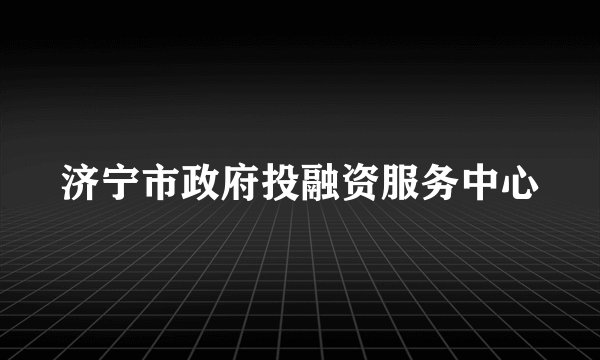 济宁市政府投融资服务中心